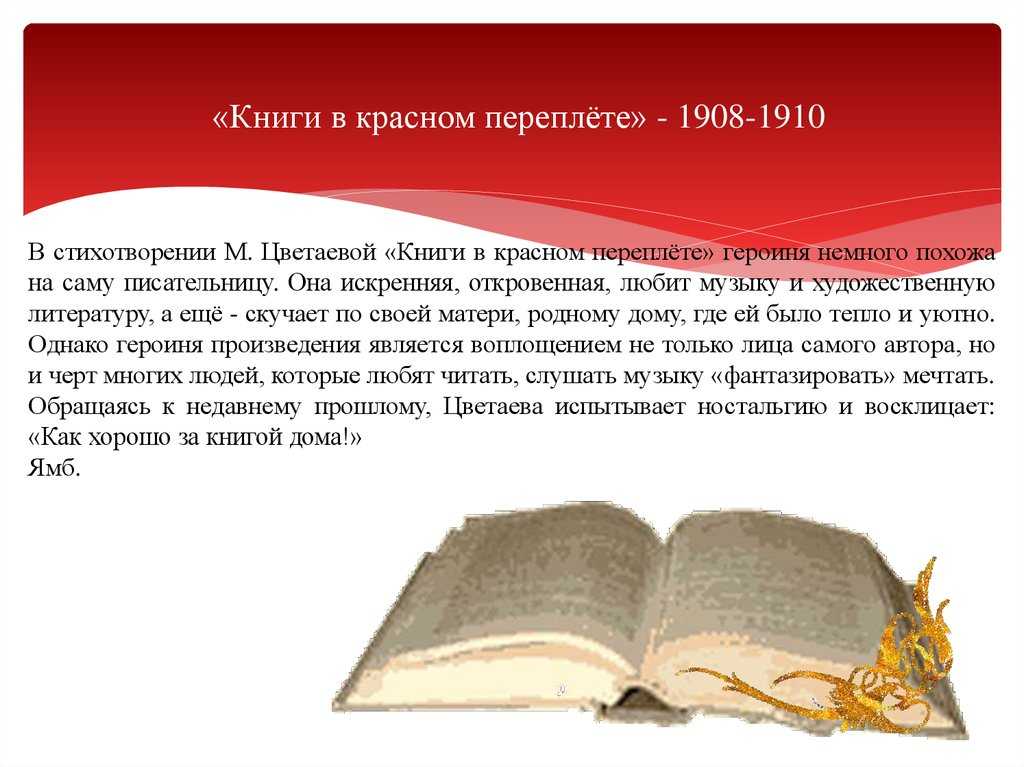 «Книги в красном переплёте» - 1908-1910

В стихотворении М. Цветаевой «Книги в красном переплёте» героиня немного похожа на саму писательницу. Она искренняя, откровенная, любит музыку и художественную литературу, а ещё - скучает по своей матери, родному дому, где ей было тепло и уютно. Однако героиня произведения является воплощением не только лица самого автора, но и черт многих людей, которые любят читать, слушать музыку «фантазировать» мечтать. Обращаясь к недавнему прошлому, Цветаева испытывает ностальгию и восклицает: «Как хорошо за книгой дома!»
Ямб.